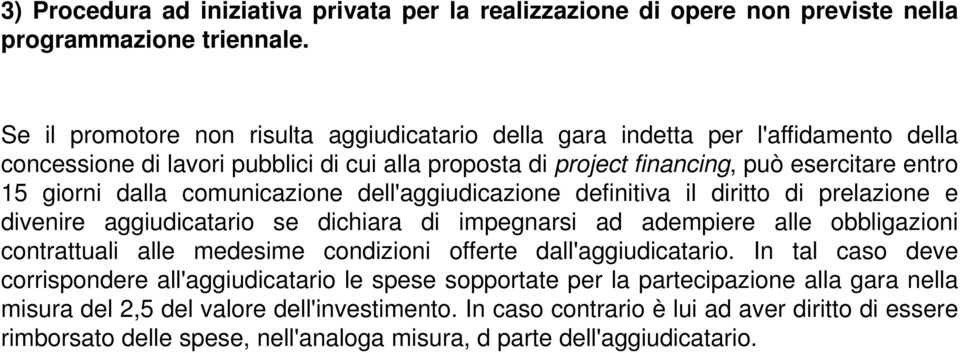 3) Procedura ad iniziativa privata per la realizzazione di opere non previste nella programmazione triennale.

Se il promotore non risulta aggiudicatario della gara indetta per l'affidamento della concessione di lavori pubblici di cui alla proposta di project financing, può esercitare entro 15 giorni dalla comunicazione dell'aggiudicazione definitiva il diritto di prelazione e divenire aggiudicatario se dichiara di impegnarsi ad adempiere alle obbligazioni contrattuali alle medesime condizioni offerte dall'aggiudicatario. In tal caso deve corrispondere all'aggiudicatario le spese sopportate per la partecipazione alla gara nella misura del 2,5 del valore dell'investimento. In caso contrario è lui ad aver diritto di essere rimborsato delle spese, nell'analoga misura, d parte dell'aggiudicatario.